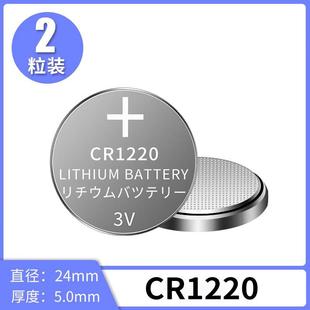 2
粒装

+

CR1220
LITHIUM BATTERY
リチウムバッテリー
3V

直径：24mm
厚度：5.0mm

CR1220